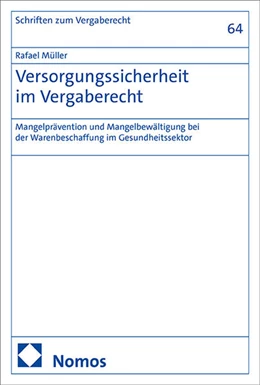 Schriften zum Vergaberecht

64

Rafael Müller

Versorgungssicherheit im Vergaberecht

Mangelprävention und Mangelbewältigung bei der Warenbeschaffung im Gesundheitssektor

Nomos